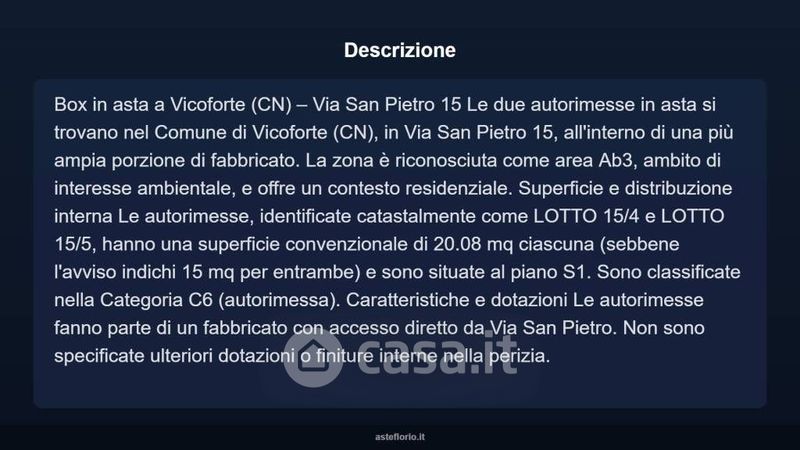 Descrizione

Box in asta a Vicoforte (CN) – Via San Pietro 15 Le due autorimesse in asta si trovano nel Comune di Vicoforte (CN), in Via San Pietro 15, all'interno di una più ampia porzione di fabbricato. La zona è riconosciuta come area Ab3, ambito di interesse ambientale, e offre un contesto residenziale. Superficie e distribuzione interna Le autorimesse, identificate catastalmente come LOTTO 15/4 e LOTTO 15/5, hanno una superficie convenzionale di 20.08 mq ciascuna (sebbene l'avviso indichi 15 mq per entrambe) e sono situate al piano S1. Sono classificate nella Categoria C6 (autorimessa). Caratteristiche e dotazioni Le autorimesse fanno parte di un fabbricato con accesso diretto da Via San Pietro. Non sono specificate ulteriori dotazioni o finiture interne nella perizia.

casa.it

asteflorio.it